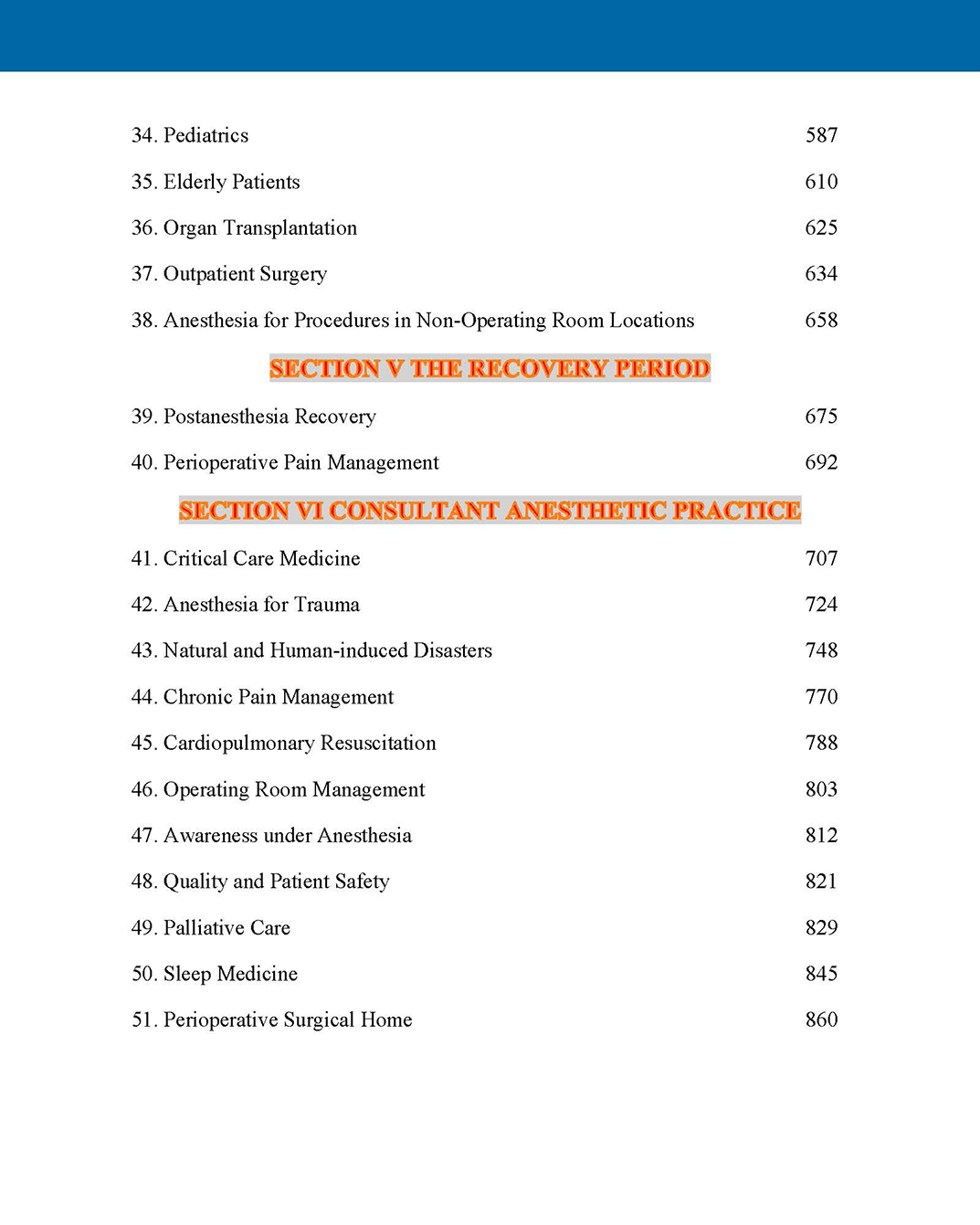 34. Pediatrics 587

35. Elderly Patients 610

36. Organ Transplantation 625

37. Outpatient Surgery 634

38. Anesthesia for Procedures in Non-Operating Room Locations 658

SECTION V THE RECOVERY PERIOD

39. Postanesthesia Recovery 675

40. Perioperative Pain Management 692

SECTION VI CONSULTANT ANESTHETIC PRACTICE

41. Critical Care Medicine 707

42. Anesthesia for Trauma 724

43. Natural and Human-induced Disasters 748

44. Chronic Pain Management 770

45. Cardiopulmonary Resuscitation 788

46. Operating Room Management 803

47. Awareness under Anesthesia 812

48. Quality and Patient Safety 821

49. Palliative Care 829

50. Sleep Medicine 845

51. Perioperative Surgical Home 860